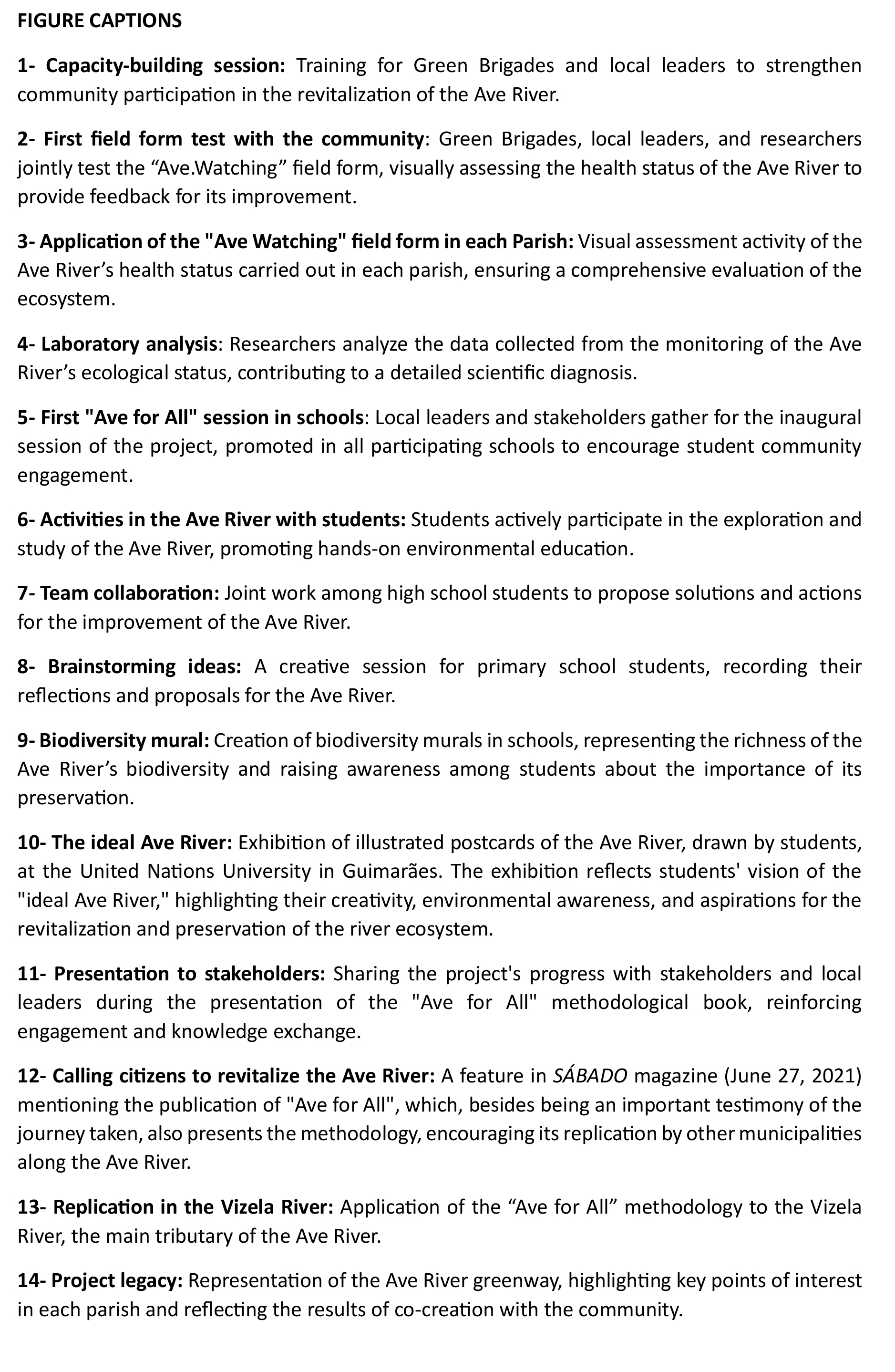 FIGURE CAPTIONS

1- Capacity-building session: Training for Green Brigades and local leaders to strengthen community participation in the revitalization of the Ave River.

2- First field form test with the community: Green Brigades, local leaders, and researchers jointly test the “Ave.Watching” field form, visually assessing the health status of the Ave River to provide feedback for its improvement.

3- Application of the "Ave Watching" field form in each Parish: Visual assessment activity of the Ave River’s health status carried out in each parish, ensuring a comprehensive evaluation of the ecosystem.

4- Laboratory analysis: Researchers analyze the data collected from the monitoring of the Ave River’s ecological status, contributing to a detailed scientific diagnosis.

5- First "Ave for All" session in schools: Local leaders and stakeholders gather for the inaugural session of the project, promoted in all participating schools to encourage student community engagement.

6- Activities in the Ave River with students: Students actively participate in the exploration and study of the Ave River, promoting hands-on environmental education.

7- Team collaboration: Joint work among high school students to propose solutions and actions for the improvement of the Ave River.

8- Brainstorming ideas: A creative session for primary school students, recording their reflections and proposals for the Ave River.

9- Biodiversity mural: Creation of biodiversity murals in schools, representing the richness of the Ave River’s biodiversity and raising awareness among students about the importance of its preservation.

10- The ideal Ave River: Exhibition of illustrated postcards of the Ave River, drawn by students, at the United Nations University in Guimarães. The exhibition reflects students' vision of the "ideal Ave River," highlighting their creativity, environmental awareness, and aspirations for the revitalization and preservation of the river ecosystem.

11- Presentation to stakeholders: Sharing the project's progress with stakeholders and local leaders during the presentation of the "Ave for All" methodological book, reinforcing engagement and knowledge exchange.

12- Calling citizens to revitalize the Ave River: A feature in SÁBADO magazine (June 27, 2021) mentioning the publication of "Ave for All", which, besides being an important testimony of the journey taken, also presents the methodology, encouraging its replication by other municipalities along the Ave River.

13- Replication in the Vizela River: Application of the “Ave for All” methodology to the Vizela River, the main tributary of the Ave River.

14- Project legacy: Representation of the Ave River greenway, highlighting key points of interest in each parish and reflecting the results of co-creation with the community.